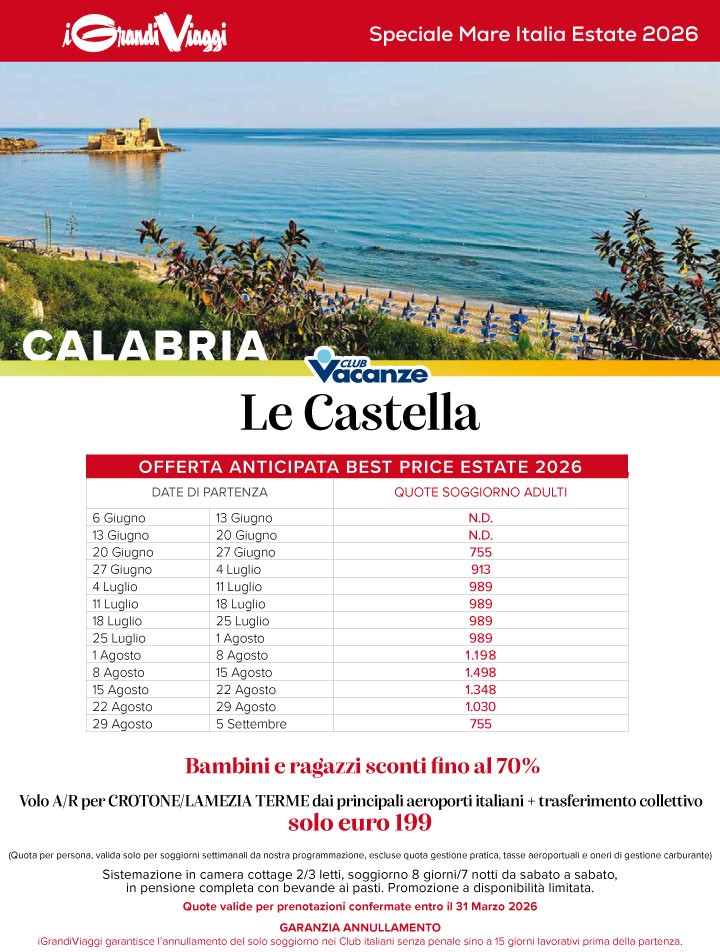 iGrandiViaggi

Speciale Mare Italia Estate 2026

CALABRIA

CLUB Vacanze

Le Castella

OFFERTA ANTICIPATA BEST PRICE ESTATE 2026

| DATE DI PARTENZA | | QUOTE SOGGIORNO ADULTI |
|---|---|---|
| 6 Giugno | 13 Giugno | N.D. |
| 13 Giugno | 20 Giugno | N.D. |
| 20 Giugno | 27 Giugno | 755 |
| 27 Giugno | 4 Luglio | 913 |
| 4 Luglio | 11 Luglio | 989 |
| 11 Luglio | 18 Luglio | 989 |
| 18 Luglio | 25 Luglio | 989 |
| 25 Luglio | 1 Agosto | 989 |
| 1 Agosto | 8 Agosto | 1.198 |
| 8 Agosto | 15 Agosto | 1.498 |
| 15 Agosto | 22 Agosto | 1.348 |
| 22 Agosto | 29 Agosto | 1.030 |
| 29 Agosto | 5 Settembre | 755 |

Bambini e ragazzi sconti fino al 70%

Volo A/R per CROTONE/LAMEZIA TERME dai principali aeroporti italiani + trasferimento collettivo
solo euro 199

(Quota per persona, valida solo per soggiorni settimanali da nostra programmazione, escluse quota gestione pratica, tasse aeroportuali e oneri di gestione carburante)

Sistemazione in camera cottage 2/3 letti, soggiorno 8 giorni/7 notti da sabato a sabato, in pensione completa con bevande ai pasti. Promozione a disponibilità limitata.

Quote valide per prenotazioni confermate entro il 31 Marzo 2026

GARANZIA ANNULLAMENTO
iGrandiViaggi garantisce l'annullamento del solo soggiorno nei Club italiani senza penale sino a 15 giorni lavorativi prima della partenza.